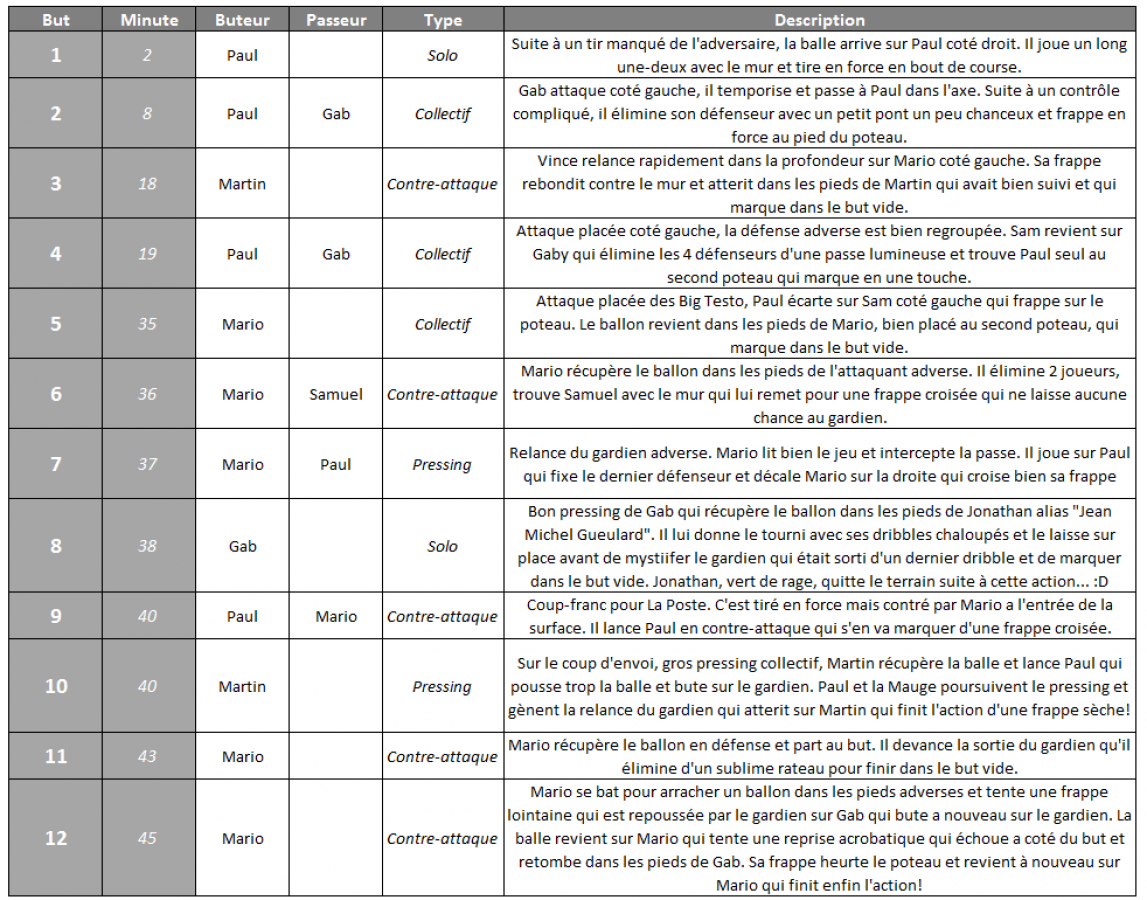 | But | Minute | Buteur | Passeur | Type | Description |
|---|---|---|---|---|---|
| 1 | 2 | Paul | | Solo | Suite à un tir manqué de l'adversaire, la balle arrive sur Paul coté droit. Il joue un long une-deux avec le mur et tire en force en bout de course. |
| 2 | 8 | Paul | Gab | Collectif | Gab attaque coté gauche, il temporise et passe à Paul dans l'axe. Suite à un contrôle compliqué, il élimine son défenseur avec un petit pont un peu chanceux et frappe en force au pied du poteau. |
| 3 | 18 | Martin | | Contre-attaque | Vince relance rapidement dans la profondeur sur Mario coté gauche. Sa frappe rebondit contre le mur et atterit dans les pieds de Martin qui avait bien suivi et qui marque dans le but vide. |
| 4 | 19 | Paul | Gab | Collectif | Attaque placée coté gauche, la défense adverse est bien regroupée. Sam revient sur Gaby qui élimine les 4 défenseurs d'une passe lumineuse et trouve Paul seul au second poteau qui marque en une touche. |
| 5 | 35 | Mario | | Collectif | Attaque placée des Big Testo, Paul écarte sur Sam coté gauche qui frappe sur le poteau. Le ballon revient dans les pieds de Mario, bien placé au second poteau, qui marque dans le but vide. |
| 6 | 36 | Mario | Samuel | Contre-attaque | Mario récupère le ballon dans les pieds de l'attaquant adverse. Il élimine 2 joueurs, trouve Samuel avec le mur qui lui remet pour une frappe croisée qui ne laisse aucune chance au gardien. |
| 7 | 37 | Mario | Paul | Pressing | Relance du gardien adverse. Mario lit bien le jeu et intercepte la passe. Il joue sur Paul qui fixe le dernier défenseur et décale Mario sur la droite qui croise bien sa frappe |
| 8 | 38 | Gab | | Solo | Bon pressing de Gab qui récupère le ballon dans les pieds de Jonathan alias "Jean Michel Gueulard". Il lui donne le tourni avec ses dribbles chaloupés et le laisse sur place avant de mystiifer le gardien qui était sorti d'un dernier dribble et de marquer dans le but vide. Jonathan, vert de rage, quitte le terrain suite à cette action... :D |
| 9 | 40 | Paul | Mario | Contre-attaque | Coup-franc pour La Poste. C'est tiré en force mais contré par Mario a l'entrée de la surface. Il lance Paul en contre-attaque qui s'en va marquer d'une frappe croisée. |
| 10 | 40 | Martin | | Pressing | Sur le coup d'envoi, gros pressing collectif, Martin récupère la balle et lance Paul qui pousse trop la balle et bute sur le gardien. Paul et la Mauge poursuivent le pressing et gènent la relance du gardien qui atterit sur Martin qui finit l'action d'une frappe sèche! |
| 11 | 43 | Mario | | Contre-attaque | Mario récupère le ballon en défense et part au but. Il devance la sortie du gardien qu'il élimine d'un sublime rateau pour finir dans le but vide. |
| 12 | 45 | Mario | | Contre-attaque | Mario se bat pour arracher un ballon dans les pieds adverses et tente une frappe lointaine qui est repoussée par le gardien sur Gab qui bute a nouveau sur le gardien. La balle revient sur Mario qui tente une reprise acrobatique qui échoue a coté du but et retombe dans les pieds de Gab. Sa frappe heurte le poteau et revient à nouveau sur Mario qui finit enfin l'action! |